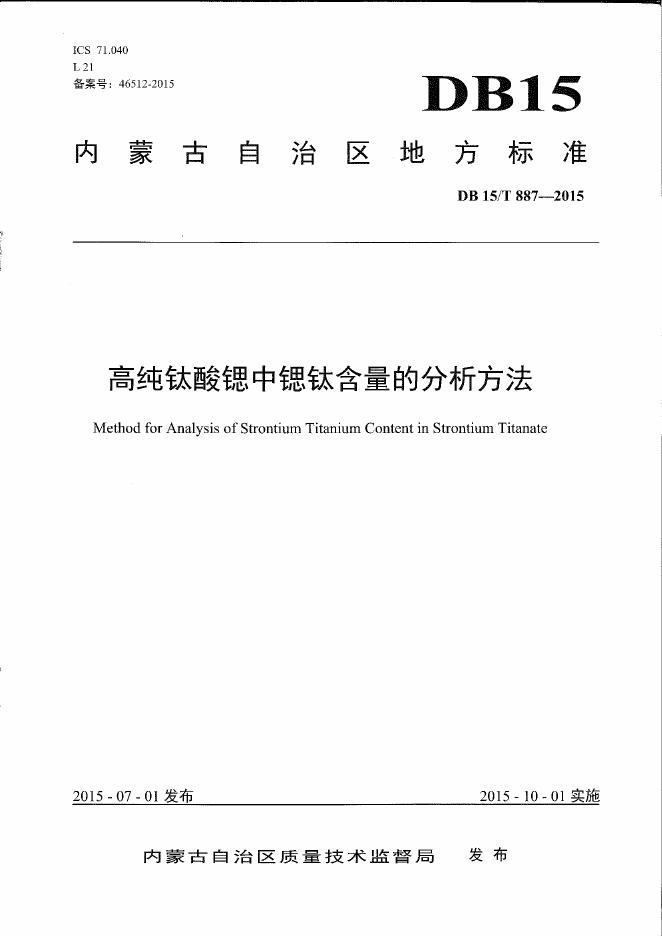 ICS 71.040
L 21
备案号：46512-2015

DB15

内蒙古自治区地方标准

DB 15/T 887—2015

高纯钛酸锶中锶钛含量的分析方法

Method for Analysis of Strontium Titanium Content in Strontium Titanate

2015 - 07 - 01 发布

2015 - 10 - 01 实施

内蒙古自治区质量技术监督局　发布